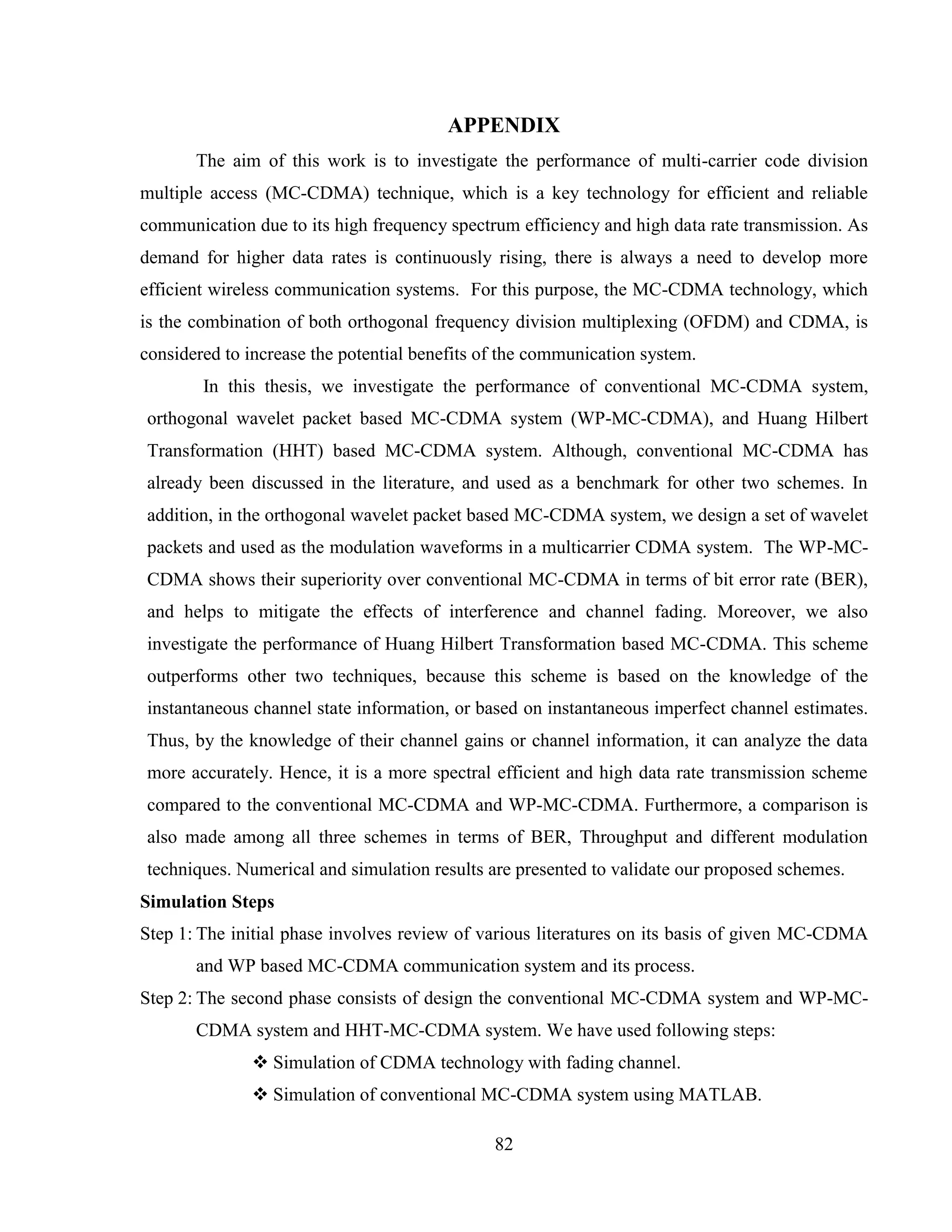 APPENDIX

The aim of this work is to investigate the performance of multi-carrier code division multiple access (MC-CDMA) technique, which is a key technology for efficient and reliable communication due to its high frequency spectrum efficiency and high data rate transmission. As demand for higher data rates is continuously rising, there is always a need to develop more efficient wireless communication systems. For this purpose, the MC-CDMA technology, which is the combination of both orthogonal frequency division multiplexing (OFDM) and CDMA, is considered to increase the potential benefits of the communication system.

In this thesis, we investigate the performance of conventional MC-CDMA system, orthogonal wavelet packet based MC-CDMA system (WP-MC-CDMA), and Huang Hilbert Transformation (HHT) based MC-CDMA system. Although, conventional MC-CDMA has already been discussed in the literature, and used as a benchmark for other two schemes. In addition, in the orthogonal wavelet packet based MC-CDMA system, we design a set of wavelet packets and used as the modulation waveforms in a multicarrier CDMA system. The WP-MC-CDMA shows their superiority over conventional MC-CDMA in terms of bit error rate (BER), and helps to mitigate the effects of interference and channel fading. Moreover, we also investigate the performance of Huang Hilbert Transformation based MC-CDMA. This scheme outperforms other two techniques, because this scheme is based on the knowledge of the instantaneous channel state information, or based on instantaneous imperfect channel estimates. Thus, by the knowledge of their channel gains or channel information, it can analyze the data more accurately. Hence, it is a more spectral efficient and high data rate transmission scheme compared to the conventional MC-CDMA and WP-MC-CDMA. Furthermore, a comparison is also made among all three schemes in terms of BER, Throughput and different modulation techniques. Numerical and simulation results are presented to validate our proposed schemes.

Simulation Steps

Step 1: The initial phase involves review of various literatures on its basis of given MC-CDMA and WP based MC-CDMA communication system and its process.

Step 2: The second phase consists of design the conventional MC-CDMA system and WP-MC-CDMA system and HHT-MC-CDMA system. We have used following steps:

❖ Simulation of CDMA technology with fading channel.

❖ Simulation of conventional MC-CDMA system using MATLAB.

82